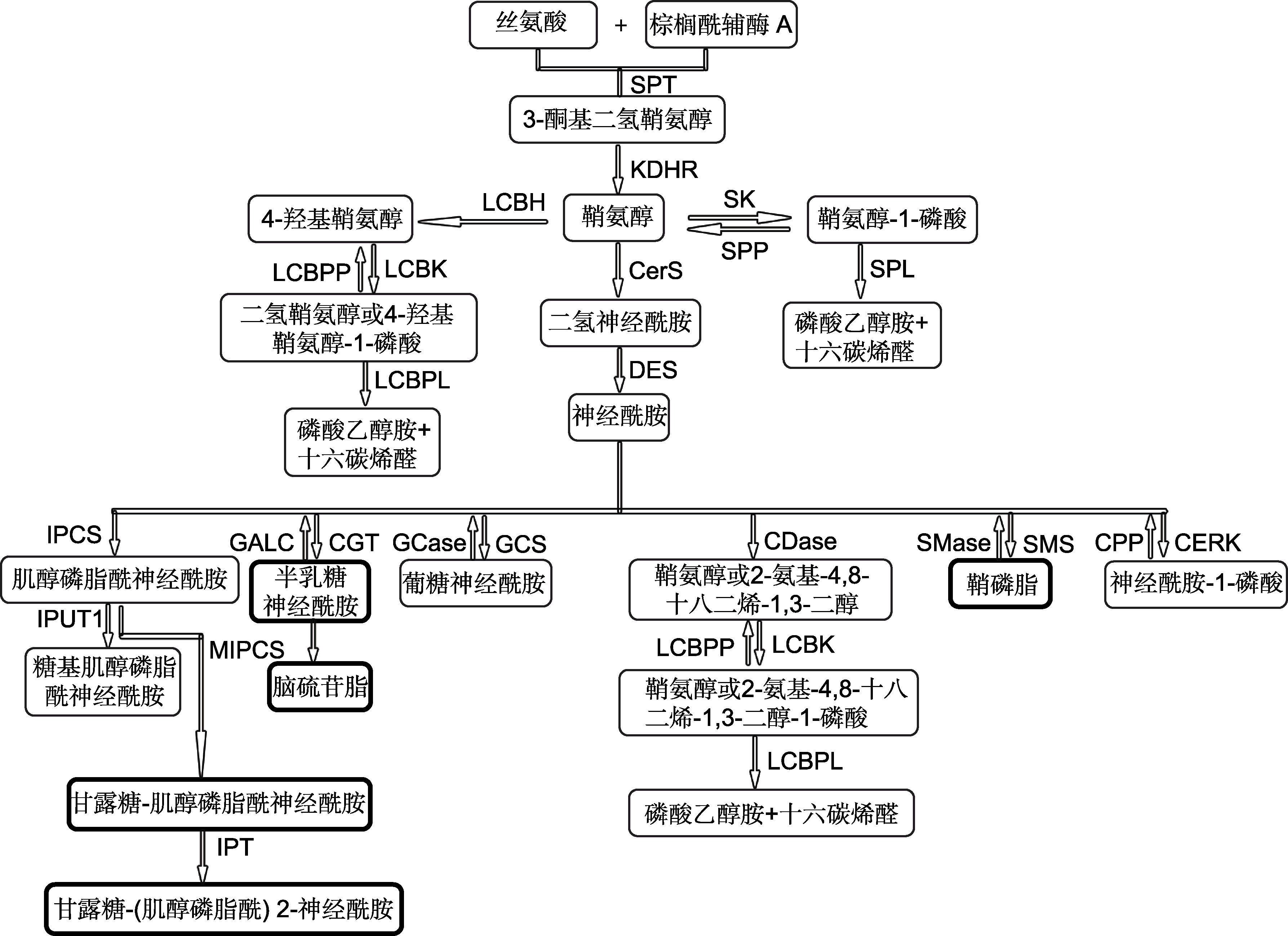 丝氨酸 + 棕榈酰辅酶 A

SPT

3-酮基二氢鞘氨醇

KDHR

4-羟基鞘氨醇

LCBH

鞘氨醇

SK

SPP

鞘氨醇-1-磷酸

LCBPP LCBK

CerS

SPL

二氢鞘氨醇或4-羟基鞘氨醇-1-磷酸

二氢神经酰胺

磷酸乙醇胺+十六碳烯醛

LCBPL

DES

磷酸乙醇胺+十六碳烯醛

神经酰胺

IPCS

GALC CGT

GCase GCS

CDase

SMase SMS

CPP CERK

肌醇磷脂酰神经酰胺

半乳糖神经酰胺

葡糖神经酰胺

鞘氨醇或2-氨基-4,8-十八二烯-1,3-二醇

鞘磷脂

神经酰胺-1-磷酸

IPUT1

MIPCS

LCBPP LCBK

糖基肌醇磷脂酰神经酰胺

脑硫苷脂

鞘氨醇或2-氨基-4,8-十八二烯-1,3-二醇-1-磷酸

LCBPL

甘露糖-肌醇磷脂酰神经酰胺

磷酸乙醇胺+十六碳烯醛

IPT

甘露糖-(肌醇磷脂酰) 2-神经酰胺